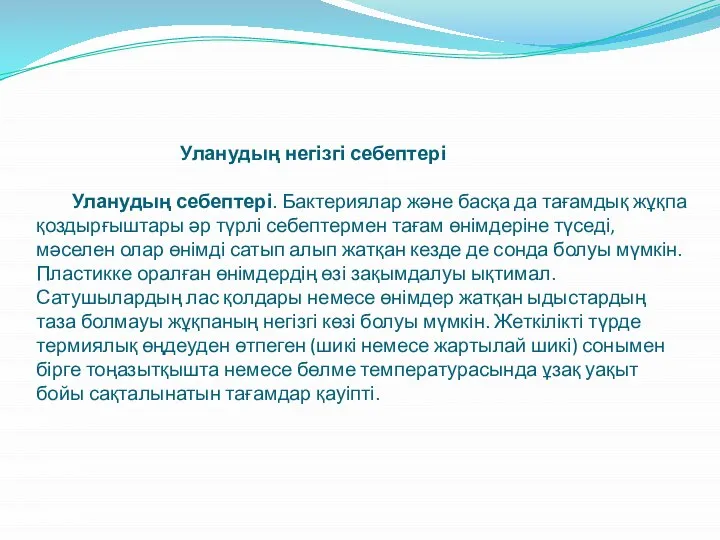 Уланудың негізгі себептері

Уланудың себептері. Бактериялар және басқа да тағамдық жұқпа қоздырғыштары әр түрлі себептермен тағам өнімдеріне түседі, мәселен олар өнімді сатып алып жатқан кезде де сонда болуы мүмкін. Пластикке оралған өнімдердің өзі зақымдалуы ықтимал. Сатушылардың лас қолдары немесе өнімдер жатқан ыдыстардың таза болмауы жұқпаның негізгі көзі болуы мүмкін. Жеткілікті түрде термиялық өңдеуден өтпеген (шикі немесе жартылай шикі) сонымен бірге тоңазытқышта немесе бөлме температурасында ұзақ уақыт бойы сақталынатын тағамдар қауіпті.